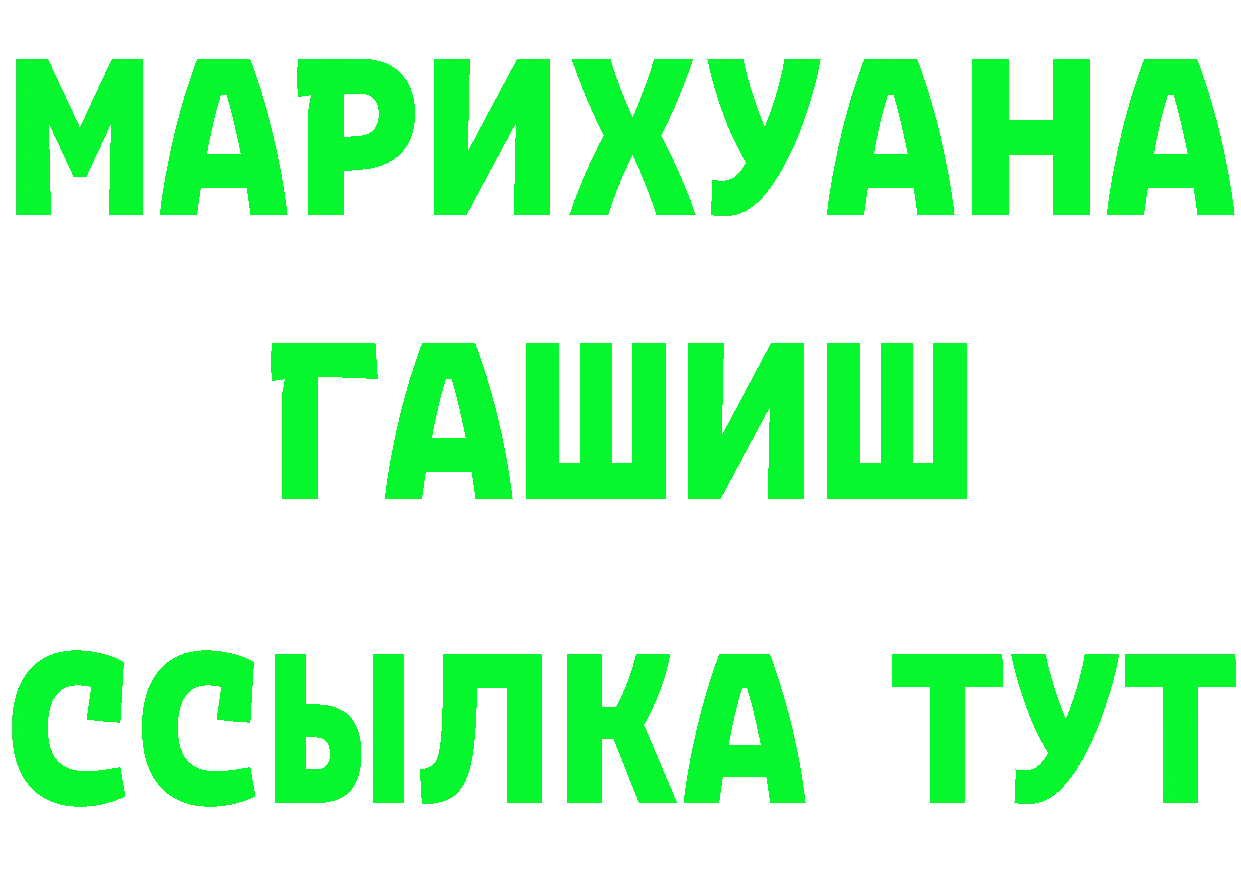 МАРИХУАНА
ГАШИШ
ССЫЛКА ТУТ